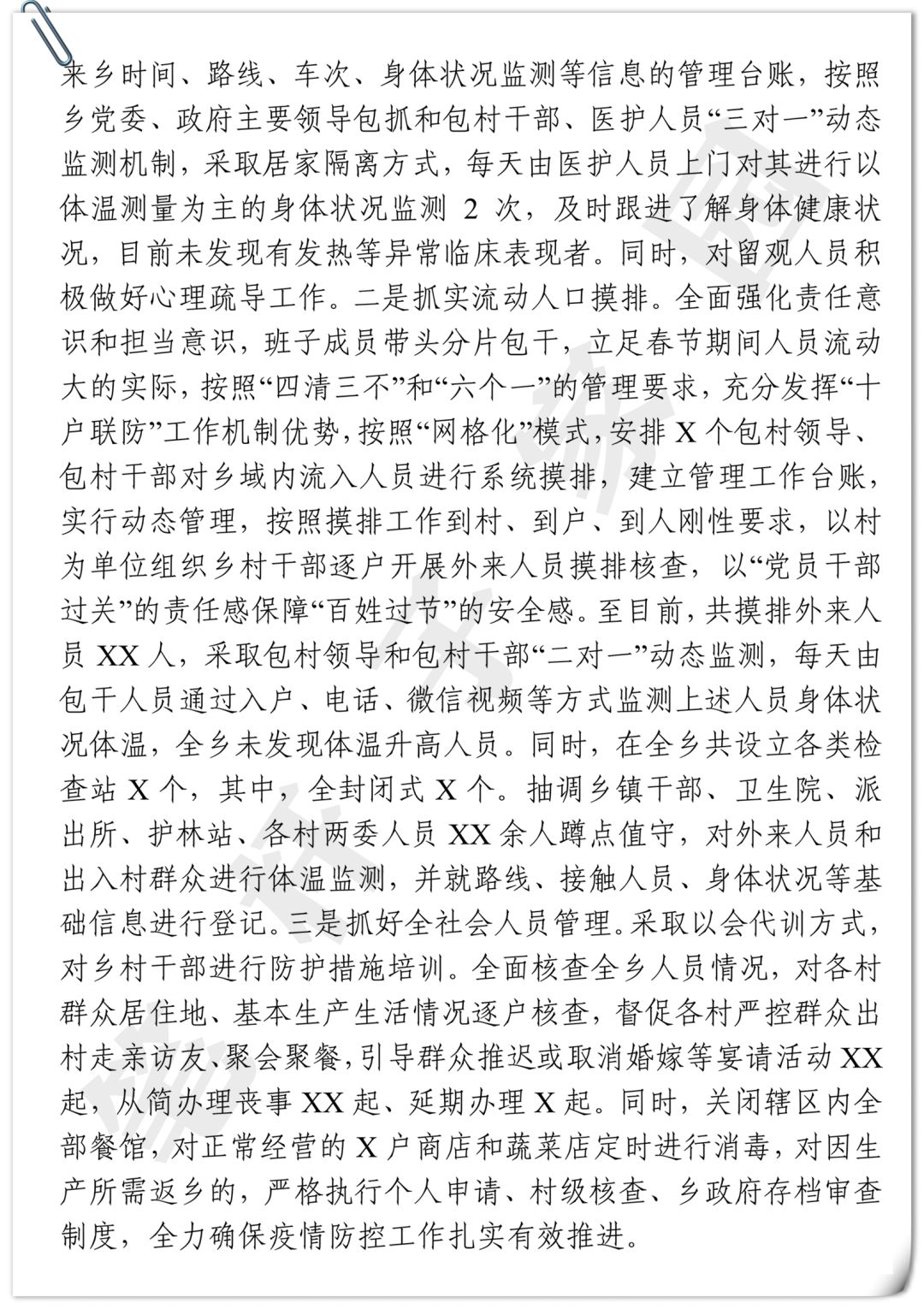 来乡时间、路线、车次、身体状况监测等信息的管理台账，按照乡党委、政府主要领导包抓和包村干部、医护人员“三对一”动态监测机制，采取居家隔离方式，每天由医护人员上门对其进行以体温测量为主的身体状况监测2次，及时跟进了解身体健康状况，目前未发现有发热等异常临床表现者。同时，对留观人员积极做好心理疏导工作。二是抓实流动人口摸排。全面强化责任意识和担当意识，班子成员带头分片包干，立足春节期间人员流动大的实际，按照“四清三不”和“六个一”的管理要求，充分发挥“十户联防”工作机制优势，按照“网格化”模式，安排X个包村领导、包村干部对乡域内流入人员进行系统摸排，建立管理工作台账，实行动态管理，按照摸排工作到村、到户、到人刚性要求，以村为单位组织乡村干部逐户开展外来人员摸排核查，以“党员干部过关”的责任感保障“百姓过节”的安全感。至目前，共摸排外来人员XX人，采取包村领导和包村干部“二对一”动态监测，每天由包干人员通过入户、电话、微信视频等方式监测上述人员身体状况体温，全乡未发现体温升高人员。同时，在全乡共设立各类检查站X个，其中，全封闭式X个。抽调乡镇干部、卫生院、派出所、护林站、各村两委人员XX余人蹲点值守，对外来人员和出入村群众进行体温监测，并就路线、接触人员、身体状况等基础信息进行登记。三是抓好全社会人员管理。采取以会代训方式，对乡村干部进行防护措施培训。全面核查全乡人员情况，对各村群众居住地、基本生产生活情况逐户核查，督促各村严控群众出村走亲访友、聚会聚餐，引导群众推迟或取消婚嫁等宴请活动XX起，从简办理丧事XX起、延期办理X起。同时，关闭辖区内全部餐馆，对正常经营的X户商店和蔬菜店定时进行消毒，对因生产所需返乡的，严格执行个人申请、村级核查、乡政府存档审查制度，全力确保疫情防控工作扎实有效推进。